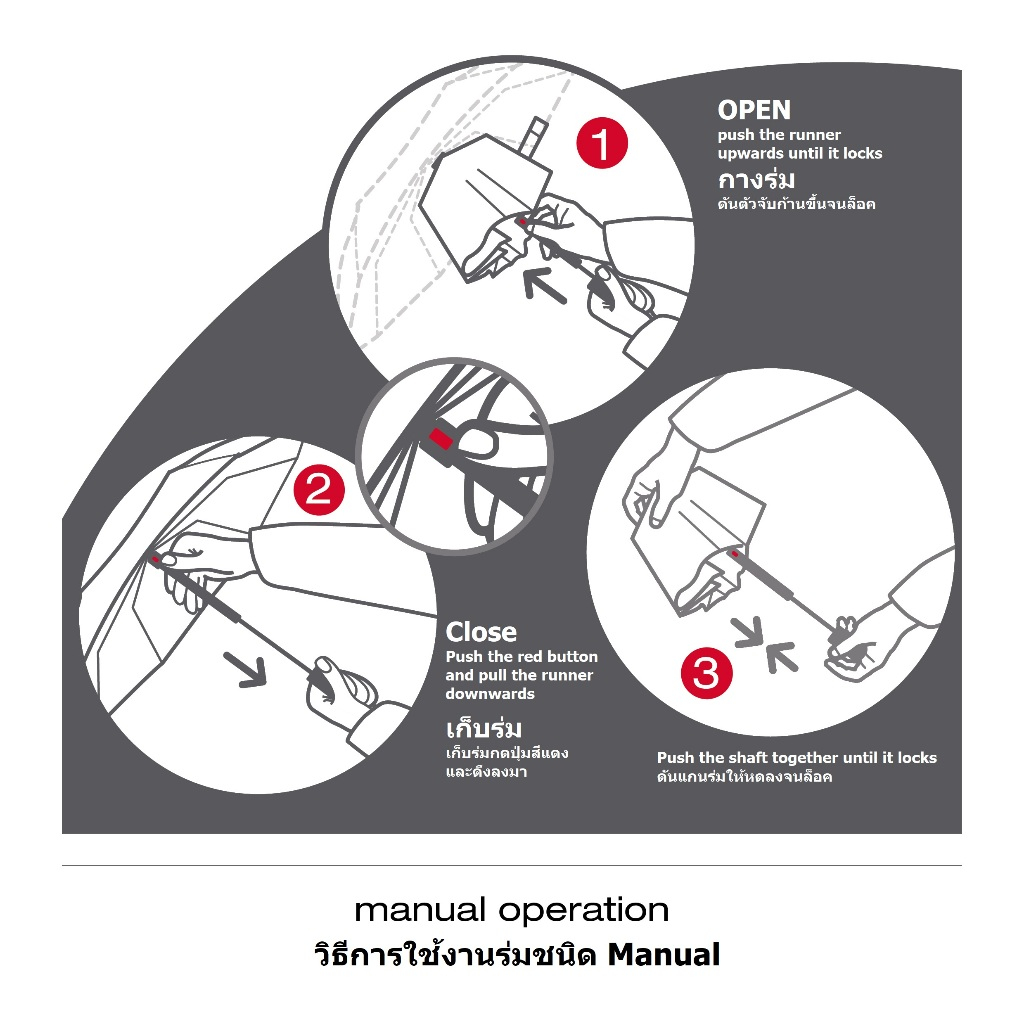 1

OPEN
push the runner upwards until it locks
กางร่ม
ดันตัวจับก้านขึ้นจนล็อค

2

Close
Push the red button and pull the runner downwards
เก็บร่ม
เก็บร่มกดปุ่มสีแดง และดึงลงมา

3

Push the shaft together until it locks
ดันแกนร่มให้หดลงจนล็อค

manual operation
วิธีการใช้งานร่มชนิด Manual